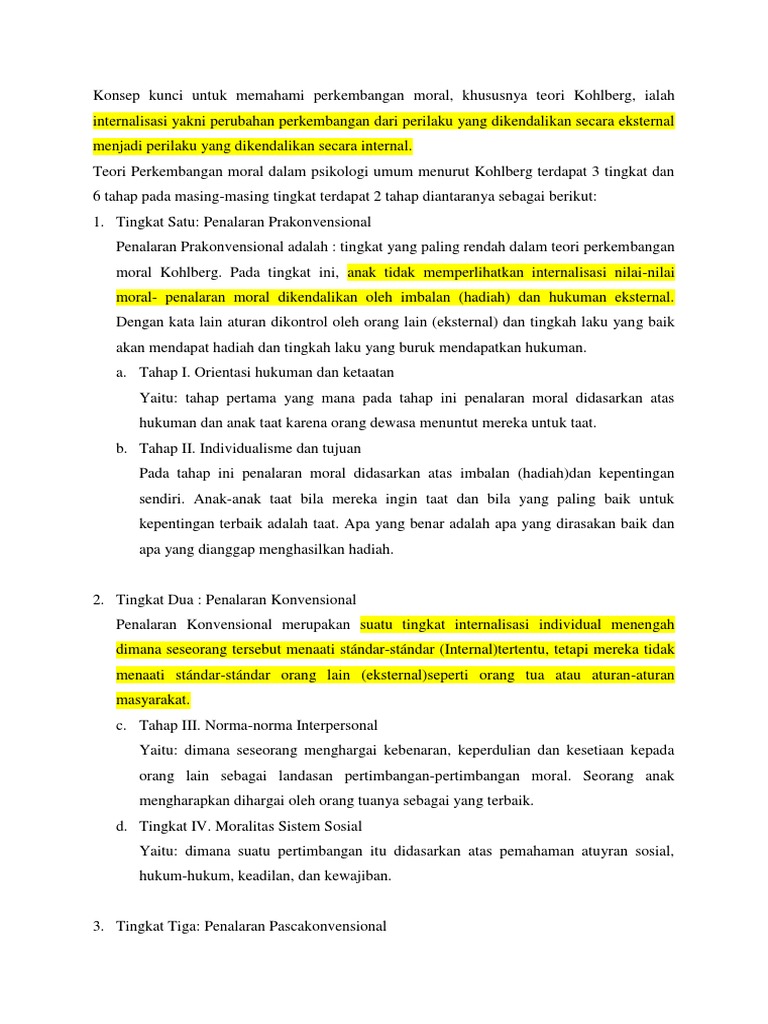 Konsep kunci untuk memahami perkembangan moral, khususnya teori Kohlberg, ialah internalisasi yakni perubahan perkembangan dari perilaku yang dikendalikan secara eksternal menjadi perilaku yang dikendalikan secara internal.

Teori Perkembangan moral dalam psikologi umum menurut Kohlberg terdapat 3 tingkat dan 6 tahap pada masing-masing tingkat terdapat 2 tahap diantaranya sebagai berikut:

1. Tingkat Satu: Penalaran Prakonvensional

Penalaran Prakonvensional adalah : tingkat yang paling rendah dalam teori perkembangan moral Kohlberg. Pada tingkat ini, anak tidak memperlihatkan internalisasi nilai-nilai moral- penalaran moral dikendalikan oleh imbalan (hadiah) dan hukuman eksternal. Dengan kata lain aturan dikontrol oleh orang lain (eksternal) dan tingkah laku yang baik akan mendapat hadiah dan tingkah laku yang buruk mendapatkan hukuman.

a. Tahap I. Orientasi hukuman dan ketaatan

Yaitu: tahap pertama yang mana pada tahap ini penalaran moral didasarkan atas hukuman dan anak taat karena orang dewasa menuntut mereka untuk taat.

b. Tahap II. Individualisme dan tujuan

Pada tahap ini penalaran moral didasarkan atas imbalan (hadiah)dan kepentingan sendiri. Anak-anak taat bila mereka ingin taat dan bila yang paling baik untuk kepentingan terbaik adalah taat. Apa yang benar adalah apa yang dirasakan baik dan apa yang dianggap menghasilkan hadiah.

2. Tingkat Dua : Penalaran Konvensional

Penalaran Konvensional merupakan suatu tingkat internalisasi individual menengah dimana seseorang tersebut menaati stándar-stándar (Internal)tertentu, tetapi mereka tidak menaati stándar-stándar orang lain (eksternal)seperti orang tua atau aturan-aturan masyarakat.

c. Tahap III. Norma-norma Interpersonal

Yaitu: dimana seseorang menghargai kebenaran, keperdulian dan kesetiaan kepada orang lain sebagai landasan pertimbangan-pertimbangan moral. Seorang anak mengharapkan dihargai oleh orang tuanya sebagai yang terbaik.

d. Tingkat IV. Moralitas Sistem Sosial

Yaitu: dimana suatu pertimbangan itu didasarkan atas pemahaman atuyran sosial, hukum-hukum, keadilan, dan kewajiban.

3. Tingkat Tiga: Penalaran Pascakonvensional